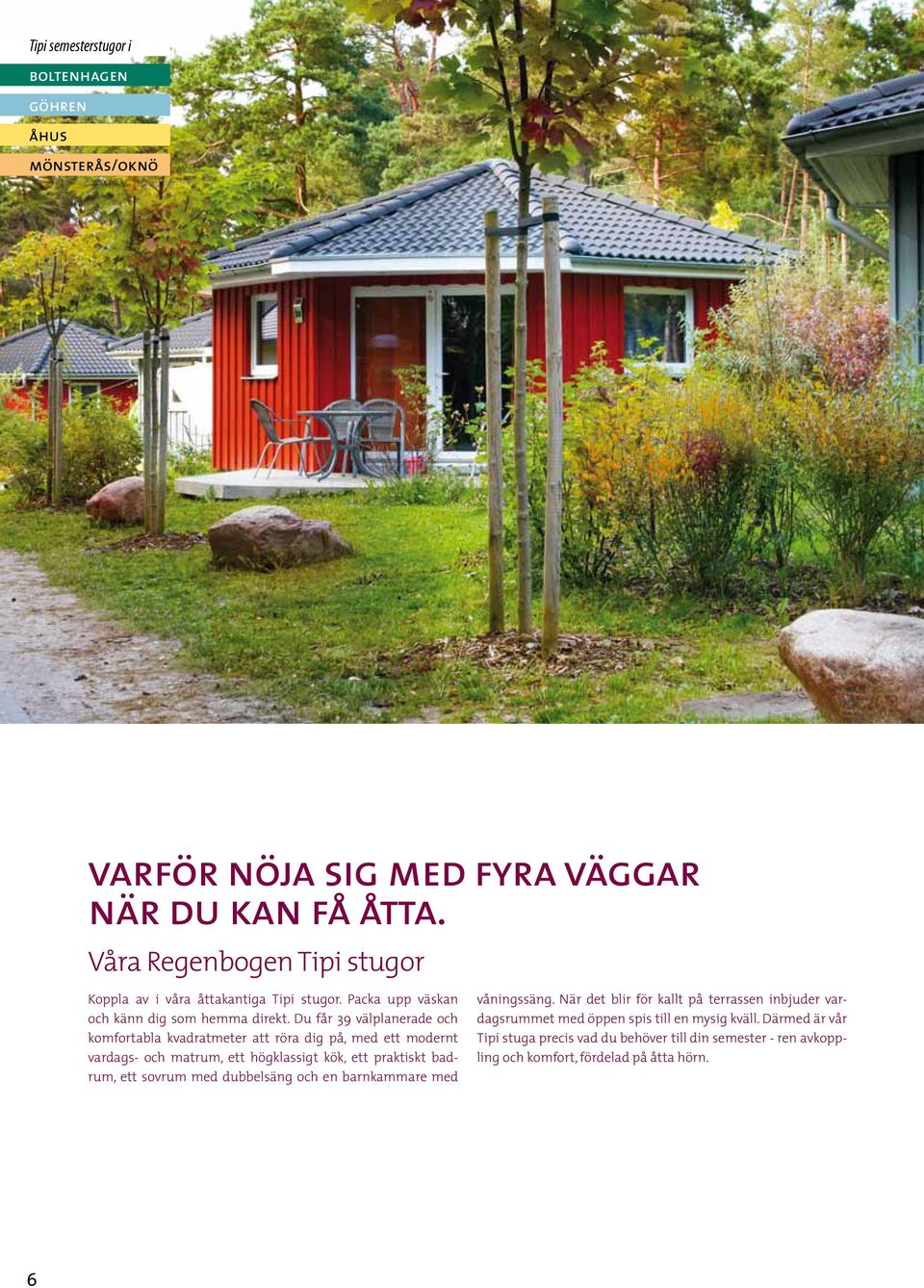 Tipi semesterstugor i

BOLTENHAGEN

GÖHREN

ÅHUS

MÖNSTERÅS/OKNÖ

VARFÖR NÖJA SIG MED FYRA VÄGGAR NÄR DU KAN FÅ ÅTTA.

Våra Regenbogen Tipi stugor

Koppla av i våra åttakantiga Tipi stugor. Packa upp väskan och känn dig som hemma direkt. Du får 39 välplanerade och komfortabla kvadratmeter att röra dig på, med ett modernt vardags- och matrum, ett högklassigt kök, ett praktiskt badrum, ett sovrum med dubbelsäng och en barnkammare med våningssäng. När det blir för kallt på terrassen inbjuder vardagsrummet med öppen spis till en mysig kväll. Därmed är vår Tipi stuga precis vad du behöver till din semester - ren avkoppling och komfort, fördelad på åtta hörn.

6